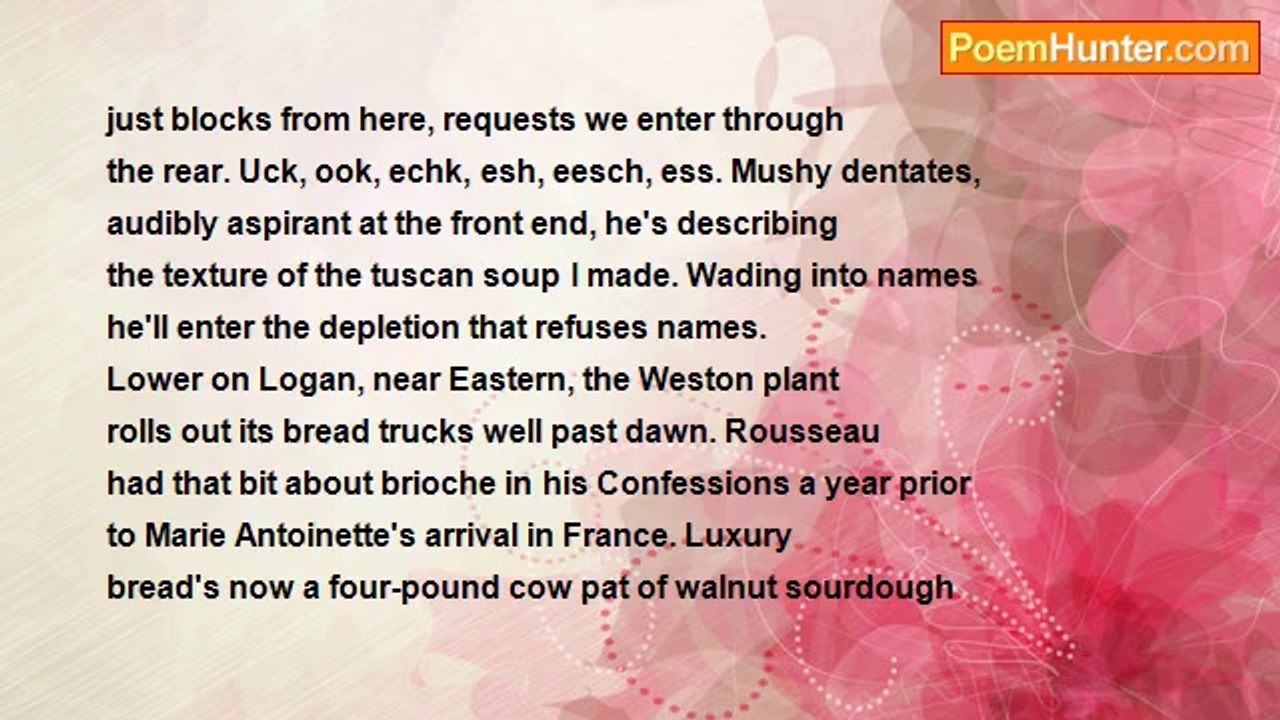 PoemHunter.com

just blocks from here, requests we enter through
the rear. Uck, ook, echk, esh, eesch, ess. Mushy dentates,
audibly aspirant at the front end, he's describing
the texture of the tuscan soup I made. Wading into names
he'll enter the depletion that refuses names.
Lower on Logan, near Eastern, the Weston plant
rolls out its bread trucks well past dawn. Rousseau
had that bit about brioche in his Confessions a year prior
to Marie Antoinette's arrival in France. Luxury
bread's now a four-pound cow pat of walnut sourdough